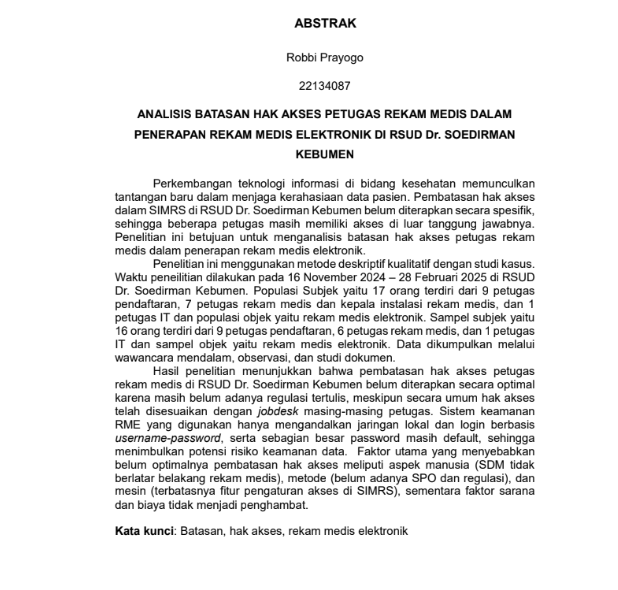 ABSTRAK

Robbi Prayogo

22134087

ANALISIS BATASAN HAK AKSES PETUGAS REKAM MEDIS DALAM PENERAPAN REKAM MEDIS ELEKTRONIK DI RSUD Dr. SOEDIRMAN KEBUMEN

Perkembangan teknologi informasi di bidang kesehatan memunculkan tantangan baru dalam menjaga kerahasiaan data pasien. Pembatasan hak akses dalam SIMRS di RSUD Dr. Soedirman Kebumen belum diterapkan secara spesifik, sehingga beberapa petugas masih memiliki akses di luar tanggung jawabnya. Penelitian ini betujuan untuk menganalisis batasan hak akses petugas rekam medis dalam penerapan rekam medis elektronik.

Penelitian ini menggunakan metode deskriptif kualitatif dengan studi kasus. Waktu peneilitian dilakukan pada 16 November 2024 – 28 Februari 2025 di RSUD Dr. Soedirman Kebumen. Populasi Subjek yaitu 17 orang terdiri dari 9 petugas pendaftaran, 7 petugas rekam medis dan kepala instalasi rekam medis, dan 1 petugas IT dan populasi objek yaitu rekam medis elektronik. Sampel subjek yaitu 16 orang terdiri dari 9 petugas pendaftaran, 6 petugas rekam medis, dan 1 petugas IT dan sampel objek yaitu rekam medis elektronik. Data dikumpulkan melalui wawancara mendalam, observasi, dan studi dokumen.

Hasil penelitian menunjukkan bahwa pembatasan hak akses petugas rekam medis di RSUD Dr. Soedirman Kebumen belum diterapkan secara optimal karena masih belum adanya regulasi tertulis, meskipun secara umum hak akses telah disesuaikan dengan jobdesk masing-masing petugas. Sistem keamanan RME yang digunakan hanya mengandalkan jaringan lokal dan login berbasis username-password, serta sebagian besar password masih default, sehingga menimbulkan potensi risiko keamanan data. Faktor utama yang menyebabkan belum optimalnya pembatasan hak akses meliputi aspek manusia (SDM tidak berlatar belakang rekam medis), metode (belum adanya SPO dan regulasi), dan mesin (terbatasnya fitur pengaturan akses di SIMRS), sementara faktor sarana dan biaya tidak menjadi penghambat.

Kata kunci: Batasan, hak akses, rekam medis elektronik